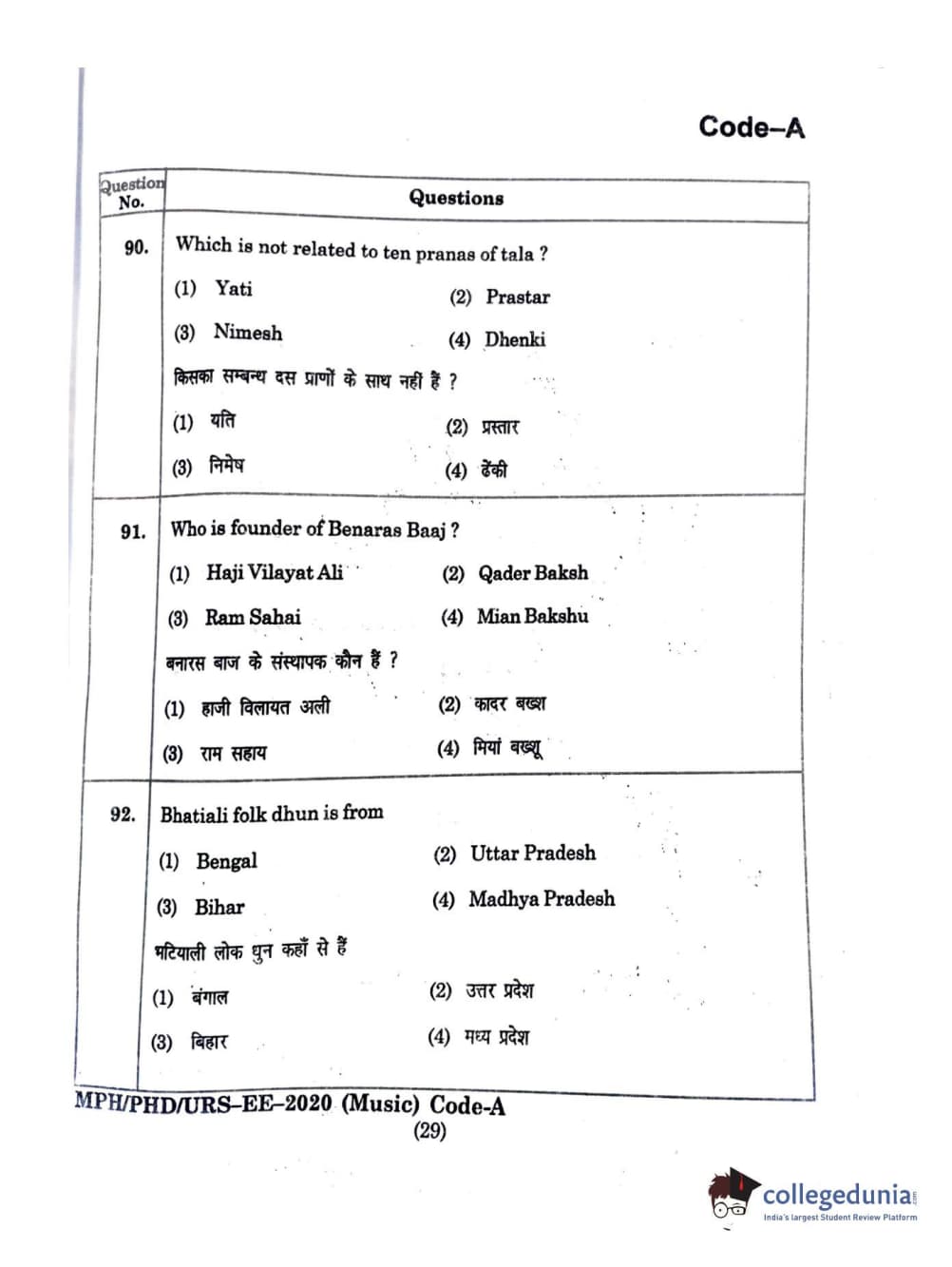 Code–A

| Question No. | Questions |
|---|---|
| 90. | Which is not related to ten pranas of tala ? (1) Yati (2) Prastar (3) Nimesh (4) Dhenki किसका सम्बन्ध दस प्राणों के साथ नहीं है ? (1) यति (2) प्रस्तार (3) निमेष (4) ढेंकी |
| 91. | Who is founder of Benaras Baaj ? (1) Haji Vilayat Ali (2) Qader Baksh (3) Ram Sahai (4) Mian Bakshu बनारस बाज के संस्थापक कौन हैं ? (1) हाजी विलायत अली (2) कादर बख्श (3) राम सहाय (4) मियां बख्शू |
| 92. | Bhatiali folk dhun is from (1) Bengal (2) Uttar Pradesh (3) Bihar (4) Madhya Pradesh भटियाली लोक धुन कहाँ से हैं (1) बंगाल (2) उत्तर प्रदेश (3) बिहार (4) मध्य प्रदेश |

MPH/PHD/URS–EE–2020 (Music) Code-A
(29)

collegedunia
India's largest Student Review Platform